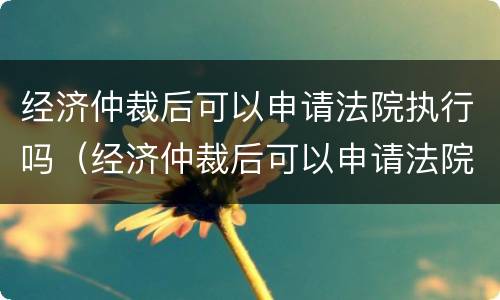 经济仲裁后可以申请法院执行吗（经济仲裁后可以申请法院